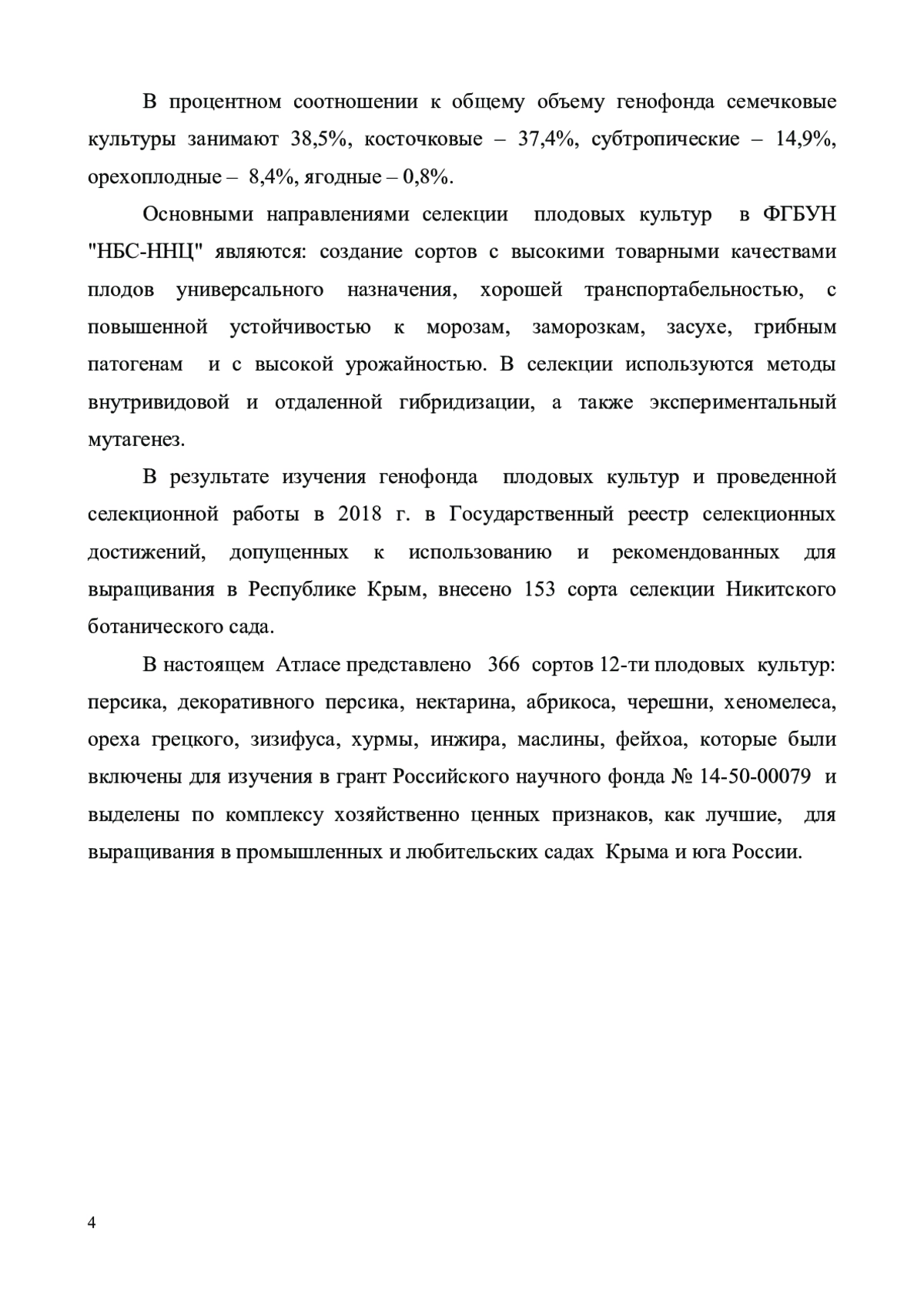 В процентном соотношении к общему объему генофонда семечковые культуры занимают 38,5%, косточковые – 37,4%, субтропические – 14,9%, орехоплодные – 8,4%, ягодные – 0,8%.

Основными направлениями селекции плодовых культур в ФГБУН "НБС-ННЦ" являются: создание сортов с высокими товарными качествами плодов универсального назначения, хорошей транспортабельностью, с повышенной устойчивостью к морозам, заморозкам, засухе, грибным патогенам и с высокой урожайностью. В селекции используются методы внутривидовой и отдаленной гибридизации, а также экспериментальный мутагенез.

В результате изучения генофонда плодовых культур и проведенной селекционной работы в 2018 г. в Государственный реестр селекционных достижений, допущенных к использованию и рекомендованных для выращивания в Республике Крым, внесено 153 сорта селекции Никитского ботанического сада.

В настоящем Атласе представлено 366 сортов 12-ти плодовых культур: персика, декоративного персика, нектарина, абрикоса, черешни, хеномелеса, ореха грецкого, зизифуса, хурмы, инжира, маслины, фейхоа, которые были включены для изучения в грант Российского научного фонда № 14-50-00079 и выделены по комплексу хозяйственно ценных признаков, как лучшие, для выращивания в промышленных и любительских садах Крыма и юга России.

4